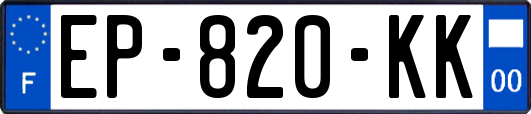 F
EP-820-KK
00